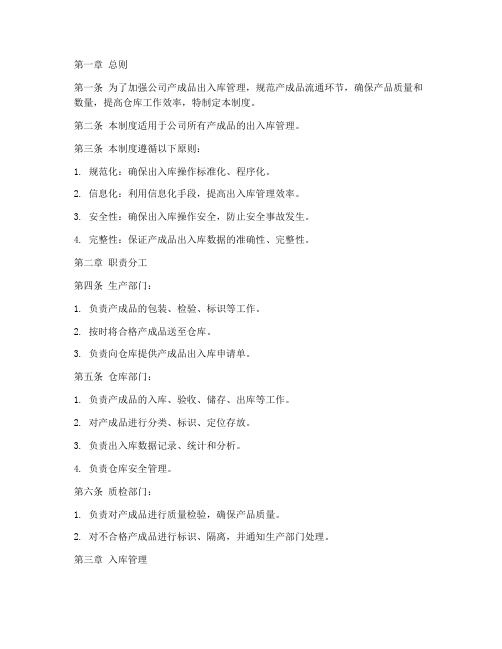 第一章 总则

第一条 为了加强公司产成品出入库管理，规范产成品流通环节，确保产品质量和数量，提高仓库工作效率，特制定本制度。

第二条 本制度适用于公司所有产成品的出入库管理。

第三条 本制度遵循以下原则：

1. 规范化：确保出入库操作标准化、程序化。

2. 信息化：利用信息化手段，提高出入库管理效率。

3. 安全性：确保出入库操作安全，防止安全事故发生。

4. 完整性：保证产成品出入库数据的准确性、完整性。

第二章 职责分工

第四条 生产部门：

1. 负责产成品的包装、检验、标识等工作。

2. 按时将合格产成品送至仓库。

3. 负责向仓库提供产成品出入库申请单。

第五条 仓库部门：

1. 负责产成品的入库、验收、储存、出库等工作。

2. 对产成品进行分类、标识、定位存放。

3. 负责出入库数据记录、统计和分析。

4. 负责仓库安全管理。

第六条 质检部门：

1. 负责对产成品进行质量检验，确保产品质量。

2. 对不合格产成品进行标识、隔离，并通知生产部门处理。

第三章 入库管理